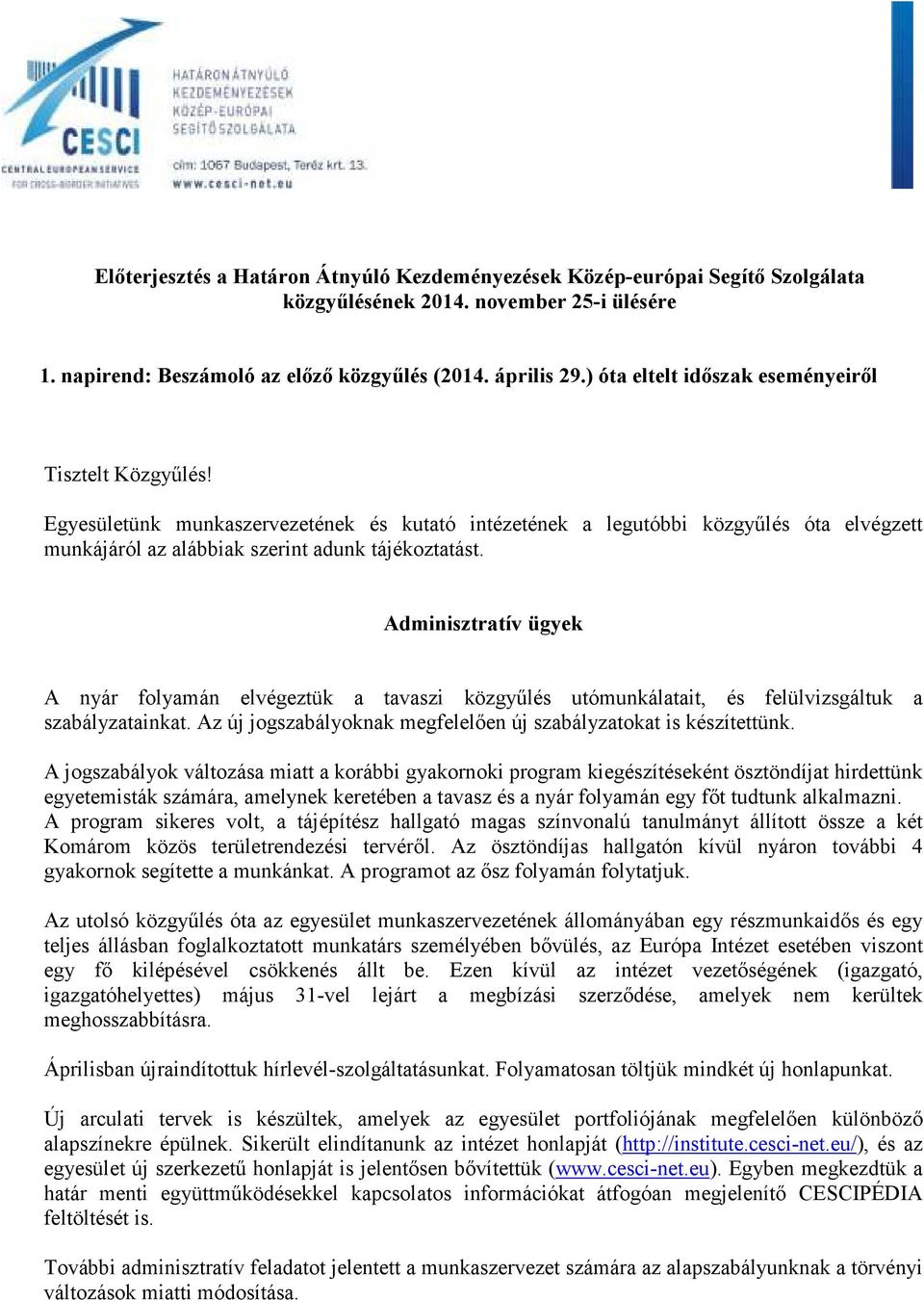 CESCI
CENTRAL EUROPEAN SERVICE FOR CROSS-BORDER INITIATIVES

HATÁRON ÁTNYÚLÓ KEZDEMÉNYEZÉSEK KÖZÉP-EURÓPAI SEGÍTŐ SZOLGÁLATA
cím: 1067 Budapest, Teréz krt. 13.
www.cesci-net.eu

Előterjesztés a Határon Átnyúló Kezdeményezések Közép-európai Segítő Szolgálata közgyűlésének 2014. november 25-i ülésére

1. napirend: Beszámoló az előző közgyűlés (2014. április 29.) óta eltelt időszak eseményeiről

Tisztelt Közgyűlés!

Egyesületünk munkaszervezetének és kutató intézetének a legutóbbi közgyűlés óta elvégzett munkájáról az alábbiak szerint adunk tájékoztatást.

Adminisztratív ügyek

A nyár folyamán elvégeztük a tavaszi közgyűlés utómunkálatait, és felülvizsgáltuk a szabályzatainkat. Az új jogszabályoknak megfelelően új szabályzatokat is készítettünk.

A jogszabályok változása miatt a korábbi gyakornoki program kiegészítéseként ösztöndíjat hirdettünk egyetemisták számára, amelynek keretében a tavasz és a nyár folyamán egy főt tudtunk alkalmazni. A program sikeres volt, a tájépítész hallgató magas színvonalú tanulmányt állított össze a két Komárom közös területrendezési tervéről. Az ösztöndíjas hallgatón kívül nyáron további 4 gyakornok segítette a munkánkat. A programot az ősz folyamán folytatjuk.

Az utolsó közgyűlés óta az egyesület munkaszervezetének állományában egy részmunkaidős és egy teljes állásban foglalkoztatott munkatárs személyében bővülés, az Európa Intézet esetében viszont egy fő kilépésével csökkenés állt be. Ezen kívül az intézet vezetőségének (igazgató, igazgatóhelyettes) május 31-vel lejárt a megbízási szerződése, amelyek nem kerültek meghosszabbításra.

Áprilisban újraindítottuk hírlevél-szolgáltatásunkat. Folyamatosan töltjük mindkét új honlapunkat.

Új arculati tervek is készültek, amelyek az egyesület portfoliójának megfelelően különböző alapszínekre épülnek. Sikerült elindítanunk az intézet honlapját (http://institute.cesci-net.eu/), és az egyesület új szerkezetű honlapját is jelentősen bővítettük (www.cesci-net.eu). Egyben megkezdtük a határ menti együttműködésekkel kapcsolatos információkat átfogóan megjelenítő CESCIPÉDIA feltöltését is.

További adminisztratív feladatot jelentett a munkaszervezet számára az alapszabályunknak a törvényi változások miatti módosítása.